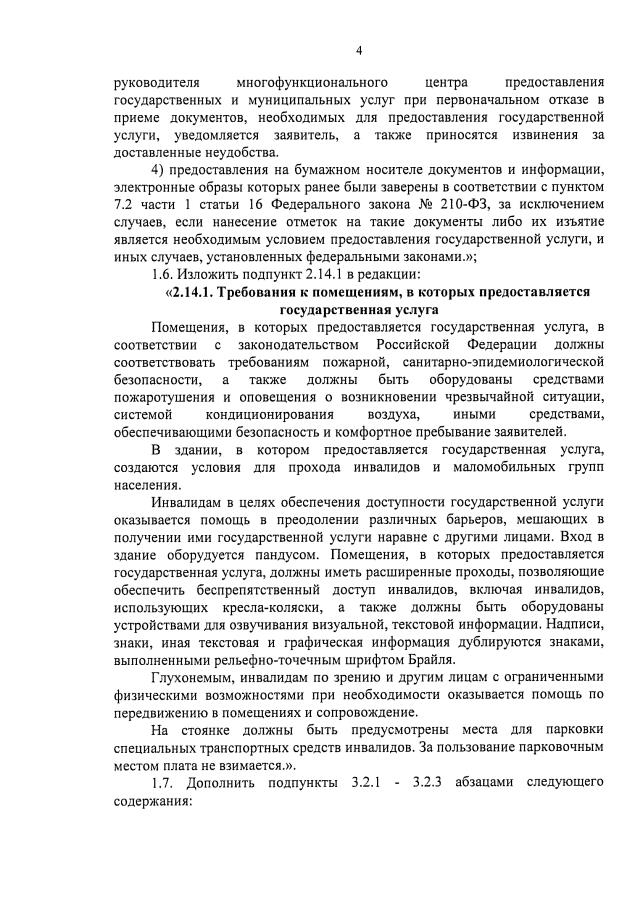 4

руководителя многофункционального центра предоставления государственных и муниципальных услуг при первоначальном отказе в приеме документов, необходимых для предоставления государственной услуги, уведомляется заявитель, а также приносятся извинения за доставленные неудобства.

4) предоставления на бумажном носителе документов и информации, электронные образы которых ранее были заверены в соответствии с пунктом 7.2 части 1 статьи 16 Федерального закона № 210-ФЗ, за исключением случаев, если нанесение отметок на такие документы либо их изъятие является необходимым условием предоставления государственной услуги, и иных случаев, установленных федеральными законами.»;

1.6. Изложить подпункт 2.14.1 в редакции:

«2.14.1. Требования к помещениям, в которых предоставляется государственная услуга

Помещения, в которых предоставляется государственная услуга, в соответствии с законодательством Российской Федерации должны соответствовать требованиям пожарной, санитарно-эпидемиологической безопасности, а также должны быть оборудованы средствами пожаротушения и оповещения о возникновении чрезвычайной ситуации, системой кондиционирования воздуха, иными средствами, обеспечивающими безопасность и комфортное пребывание заявителей.

В здании, в котором предоставляется государственная услуга, создаются условия для прохода инвалидов и маломобильных групп населения.

Инвалидам в целях обеспечения доступности государственной услуги оказывается помощь в преодолении различных барьеров, мешающих в получении ими государственной услуги наравне с другими лицами. Вход в здание оборудуется пандусом. Помещения, в которых предоставляется государственная услуга, должны иметь расширенные проходы, позволяющие обеспечить беспрепятственный доступ инвалидов, включая инвалидов, использующих кресла-коляски, а также должны быть оборудованы устройствами для озвучивания визуальной, текстовой информации. Надписи, знаки, иная текстовая и графическая информация дублируются знаками, выполненными рельефно-точечным шрифтом Брайля.

Глухонемым, инвалидам по зрению и другим лицам с ограниченными физическими возможностями при необходимости оказывается помощь по передвижению в помещениях и сопровождение.

На стоянке должны быть предусмотрены места для парковки специальных транспортных средств инвалидов. За пользование парковочным местом плата не взимается.».

1.7. Дополнить подпункты 3.2.1 - 3.2.3 абзацами следующего содержания: